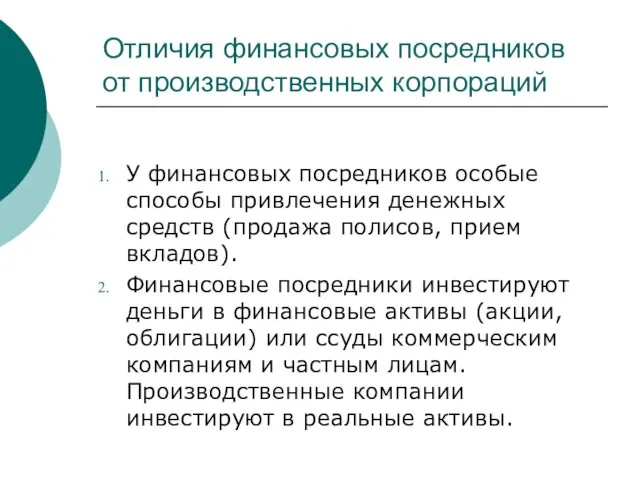 Отличия финансовых посредников от производственных корпораций

1. У финансовых посредников особые способы привлечения денежных средств (продажа полисов, прием вкладов).
2. Финансовые посредники инвестируют деньги в финансовые активы (акции, облигации) или ссуды коммерческим компаниям и частным лицам. Производственные компании инвестируют в реальные активы.